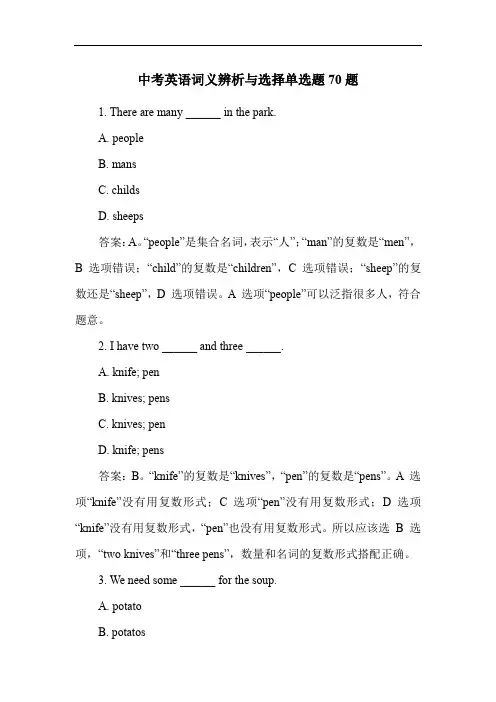 中考英语词义辨析与选择单选题 70 题

1. There are many ______ in the park.

A. people

B. mans

C. childs

D. sheeps

答案：A。“people”是集合名词，表示“人”；“man”的复数是“men”，B 选项错误；“child”的复数是“children”，C 选项错误；“sheep”的复数还是“sheep”，D 选项错误。A 选项“people”可以泛指很多人，符合题意。

2. I have two ______ and three ______.

A. knife; pen

B. knives; pens

C. knives; pen

D. knife; pens

答案：B。“knife”的复数是“knives”，“pen”的复数是“pens”。A 选项“knife”没有用复数形式；C 选项“pen”没有用复数形式；D 选项“knife”没有用复数形式，“pen”也没有用复数形式。所以应该选 B 选项，“two knives”和“three pens”，数量和名词的复数形式搭配正确。

3. We need some ______ for the soup.

A. potato

B. potatos